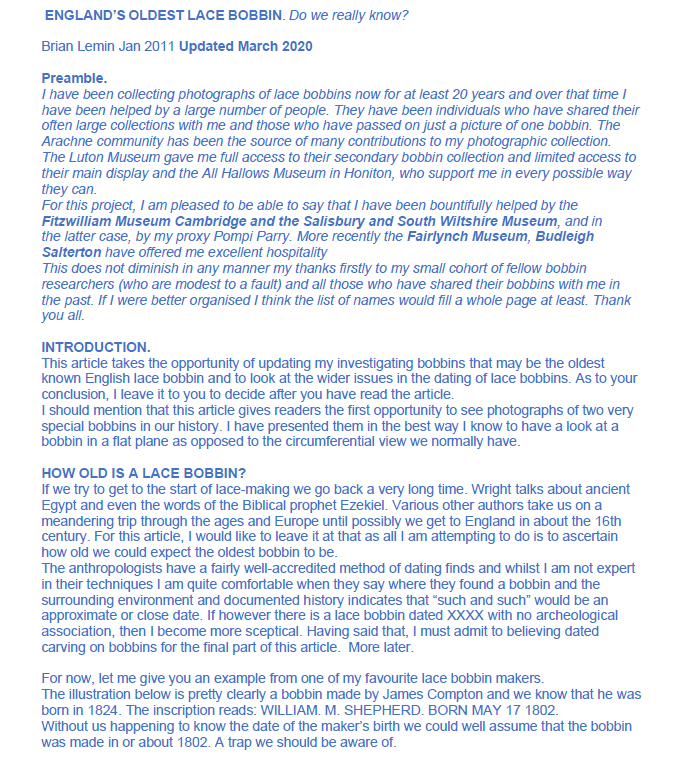 ENGLAND'S OLDEST LACE BOBBIN. Do we really know?

Brian Lemin Jan 2011 Updated March 2020

Preamble.
I have been collecting photographs of lace bobbins now for at least 20 years and over that time I have been helped by a large number of people. They have been individuals who have shared their often large collections with me and those who have passed on just a picture of one bobbin. The Arachne community has been the source of many contributions to my photographic collection. The Luton Museum gave me full access to their secondary bobbin collection and limited access to their main display and the All Hallows Museum in Honiton, who support me in every possible way they can.
For this project, I am pleased to be able to say that I have been bountifully helped by the Fitzwilliam Museum Cambridge and the Salisbury and South Wiltshire Museum, and in the latter case, by my proxy Pompi Parry. More recently the Fairlynch Museum, Budleigh Salterton have offered me excellent hospitality
This does not diminish in any manner my thanks firstly to my small cohort of fellow bobbin researchers (who are modest to a fault) and all those who have shared their bobbins with me in the past. If I were better organised I think the list of names would fill a whole page at least. Thank you all.

INTRODUCTION.
This article takes the opportunity of updating my investigating bobbins that may be the oldest known English lace bobbin and to look at the wider issues in the dating of lace bobbins. As to your conclusion, I leave it to you to decide after you have read the article.
I should mention that this article gives readers the first opportunity to see photographs of two very special bobbins in our history. I have presented them in the best way I know to have a look at a bobbin in a flat plane as opposed to the circumferential view we normally have.

HOW OLD IS A LACE BOBBIN?
If we try to get to the start of lace-making we go back a very long time. Wright talks about ancient Egypt and even the words of the Biblical prophet Ezekiel. Various other authors take us on a meandering trip through the ages and Europe until possibly we get to England in about the 16th century. For this article, I would like to leave it at that as all I am attempting to do is to ascertain how old we could expect the oldest bobbin to be.
The anthropologists have a fairly well-accredited method of dating finds and whilst I am not expert in their techniques I am quite comfortable when they say where they found a bobbin and the surrounding environment and documented history indicates that "such and such" would be an approximate or close date. If however there is a lace bobbin dated XXXX with no archeological association, then I become more sceptical. Having said that, I must admit to believing dated carving on bobbins for the final part of this article. More later.

For now, let me give you an example from one of my favourite lace bobbin makers.
The illustration below is pretty clearly a bobbin made by James Compton and we know that he was born in 1824. The inscription reads: WILLIAM. M. SHEPHERD. BORN MAY 17 1802.
Without us happening to know the date of the maker's birth we could well assume that the bobbin was made in or about 1802. A trap we should be aware of.